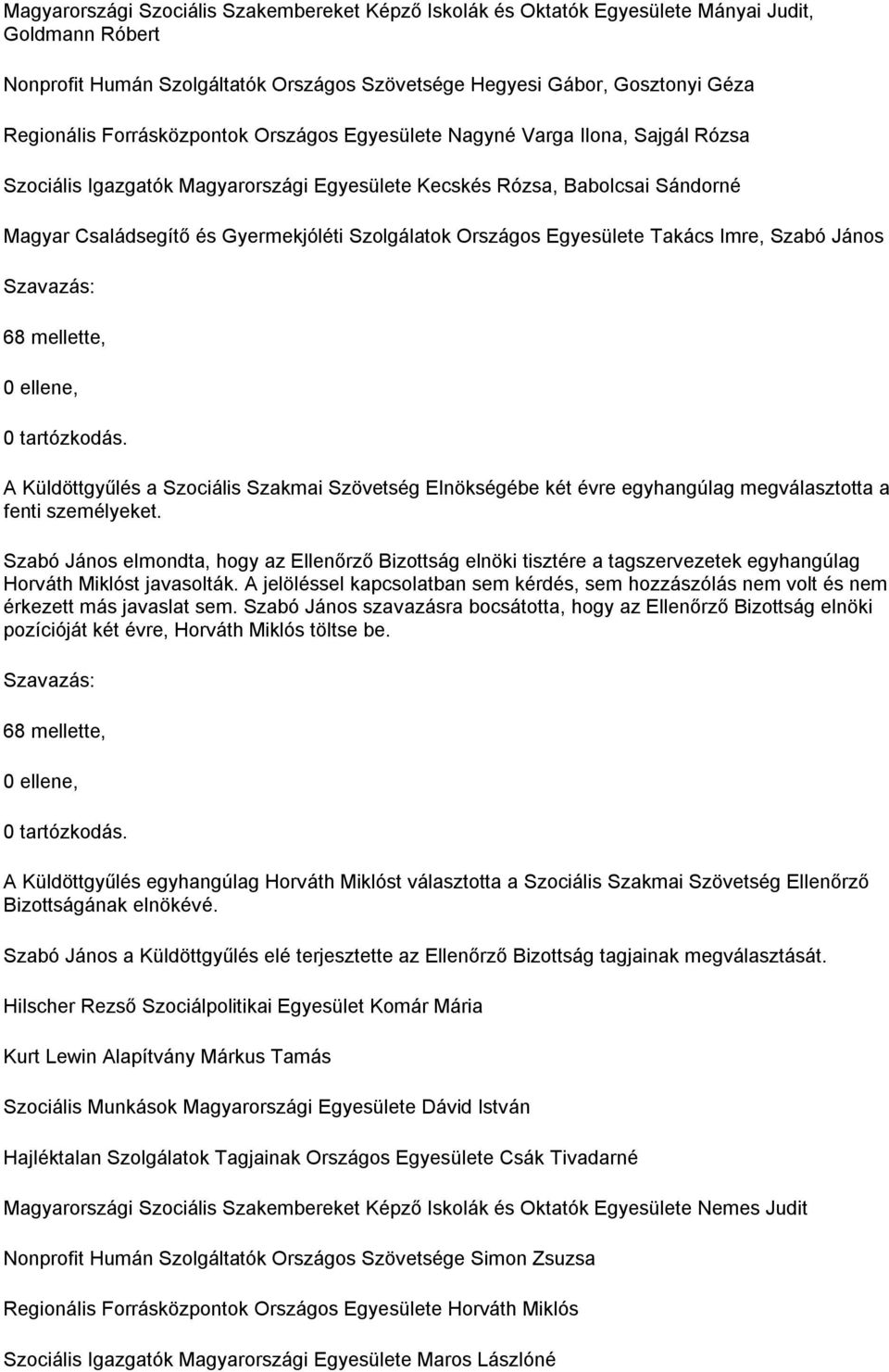 Magyarországi Szociális Szakembereket Képző Iskolák és Oktatók Egyesülete Mányai Judit, Goldmann Róbert

Nonprofit Humán Szolgáltatók Országos Szövetsége Hegyesi Gábor, Gosztonyi Géza

Regionális Forrásközpontok Országos Egyesülete Nagyné Varga Ilona, Sajgál Rózsa

Szociális Igazgatók Magyarországi Egyesülete Kecskés Rózsa, Babolcsai Sándorné

Magyar Családsegítő és Gyermekjóléti Szolgálatok Országos Egyesülete Takács Imre, Szabó János

Szavazás:

68 mellette,

0 ellene,

0 tartózkodás.

A Küldöttgyűlés a Szociális Szakmai Szövetség Elnökségébe két évre egyhangúlag megválasztotta a fenti személyeket.

Szabó János elmondta, hogy az Ellenőrző Bizottság elnöki tisztére a tagszervezetek egyhangúlag Horváth Miklóst javasolták. A jelöléssel kapcsolatban sem kérdés, sem hozzászólás nem volt és nem érkezett más javaslat sem. Szabó János szavazásra bocsátotta, hogy az Ellenőrző Bizottság elnöki pozícióját két évre, Horváth Miklós töltse be.

Szavazás:

68 mellette,

0 ellene,

0 tartózkodás.

A Küldöttgyűlés egyhangúlag Horváth Miklóst választotta a Szociális Szakmai Szövetség Ellenőrző Bizottságának elnökévé.

Szabó János a Küldöttgyűlés elé terjesztette az Ellenőrző Bizottság tagjainak megválasztását.

Hilscher Rezső Szociálpolitikai Egyesület Komár Mária

Kurt Lewin Alapítvány Márkus Tamás

Szociális Munkások Magyarországi Egyesülete Dávid István

Hajléktalan Szolgálatok Tagjainak Országos Egyesülete Csák Tivadarné

Magyarországi Szociális Szakembereket Képző Iskolák és Oktatók Egyesülete Nemes Judit

Nonprofit Humán Szolgáltatók Országos Szövetsége Simon Zsuzsa

Regionális Forrásközpontok Országos Egyesülete Horváth Miklós

Szociális Igazgatók Magyarországi Egyesülete Maros Lászlóné